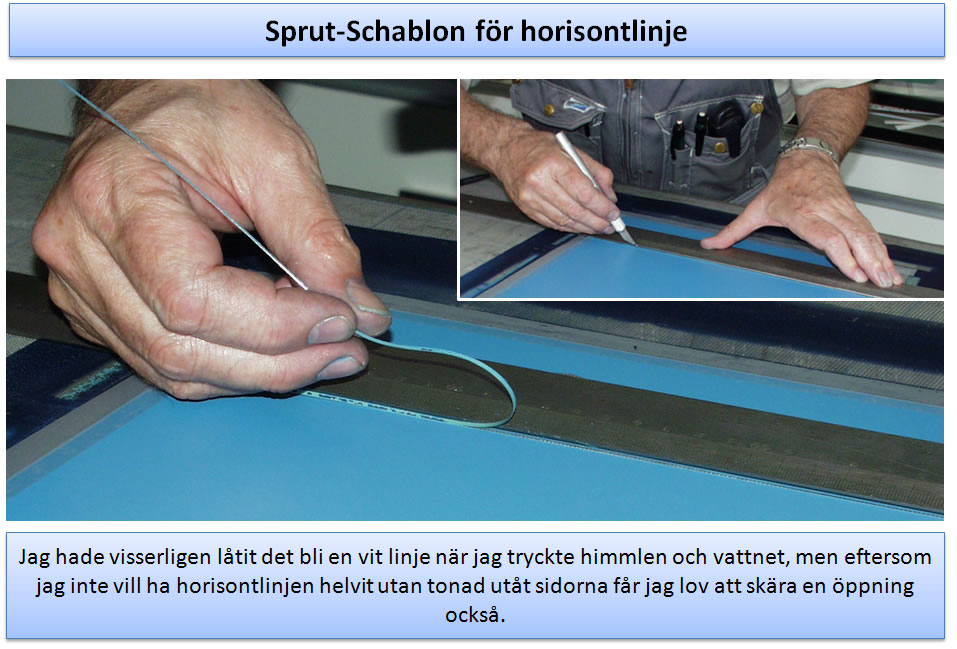 Sprut-Schablon för horisontlinje

Jag hade visserligen låtit det bli en vit linje när jag tryckte himmlen och vattnet, men eftersom jag inte vill ha horisontlinjen helvit utan tonad utåt sidorna får jag lov att skära en öppning också.